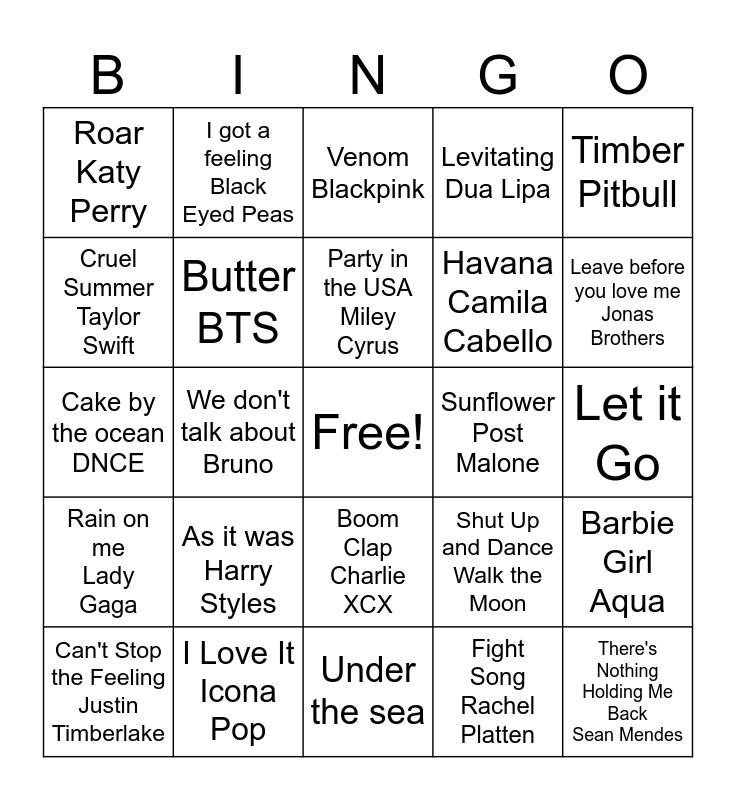 | B | I | N | G | O |
|---|---|---|---|---|
| Roar Katy Perry | I got a feeling Black Eyed Peas | Venom Blackpink | Levitating Dua Lipa | Timber Pitbull |
| Cruel Summer Taylor Swift | Butter BTS | Party in the USA Miley Cyrus | Havana Camila Cabello | Leave before you love me Jonas Brothers |
| Cake by the ocean DNCE | We don't talk about Bruno | Free! | Sunflower Post Malone | Let it Go |
| Rain on me Lady Gaga | As it was Harry Styles | Boom Clap Charlie XCX | Shut Up and Dance Walk the Moon | Barbie Girl Aqua |
| Can't Stop the Feeling Justin Timberlake | I Love It Icona Pop | Under the sea | Fight Song Rachel Platten | There's Nothing Holding Me Back Sean Mendes |